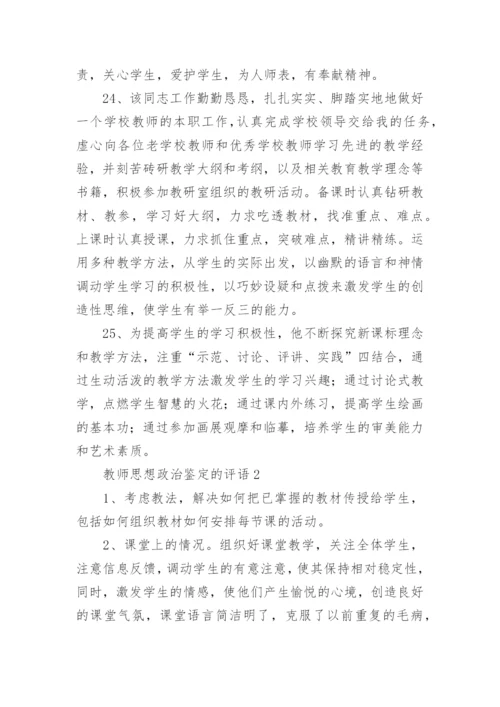 责，关心学生，爱护学生，为人师表，有奉献精神。

24、该同志工作勤勤恳恳，扎扎实实、脚踏实地地做好一个学校教师的本职工作，认真完成学校领导交给我的任务，虚心向各位老学校教师和优秀学校教师学习先进的教学经验，并刻苦砖研教学大纲和考纲，以及相关教育教学理念等书籍，积极参加教研室组织的教研活动。备课时认真钻研教材、教参，学习好大纲，力求吃透教材，找准重点、难点。上课时认真授课，力求抓住重点，突破难点，精讲精练。运用多种教学方法，从学生的实际出发，以幽默的语言和神情调动学生学习的积极性，以巧妙设疑和点拨来激发学生的创造性思维，使学生有举一反三的能力。

25、为提高学生的学习积极性，他不断探究新课标理念和教学方法，注重“示范、讨论、评讲、实践”四结合，通过生动活泼的教学方法激发学生的学习兴趣；通过讨论式教学，点燃学生智慧的火花；通过课内外练习，提高学生绘画的基本功；通过参加画展观摩和临摹，培养学生的审美能力和艺术素质。

教师思想政治鉴定的评语2

1、考虑教法，解决如何把已掌握的教材传授给学生，包括如何组织教材如何安排每节课的活动。

2、课堂上的情况。组织好课堂教学，关注全体学生，注意信息反馈，调动学生的有意注意，使其保持相对稳定性，同时，激发学生的情感，使他们产生愉悦的心境，创造良好的课堂气氛，课堂语言简洁明了，克服了以前重复的毛病，